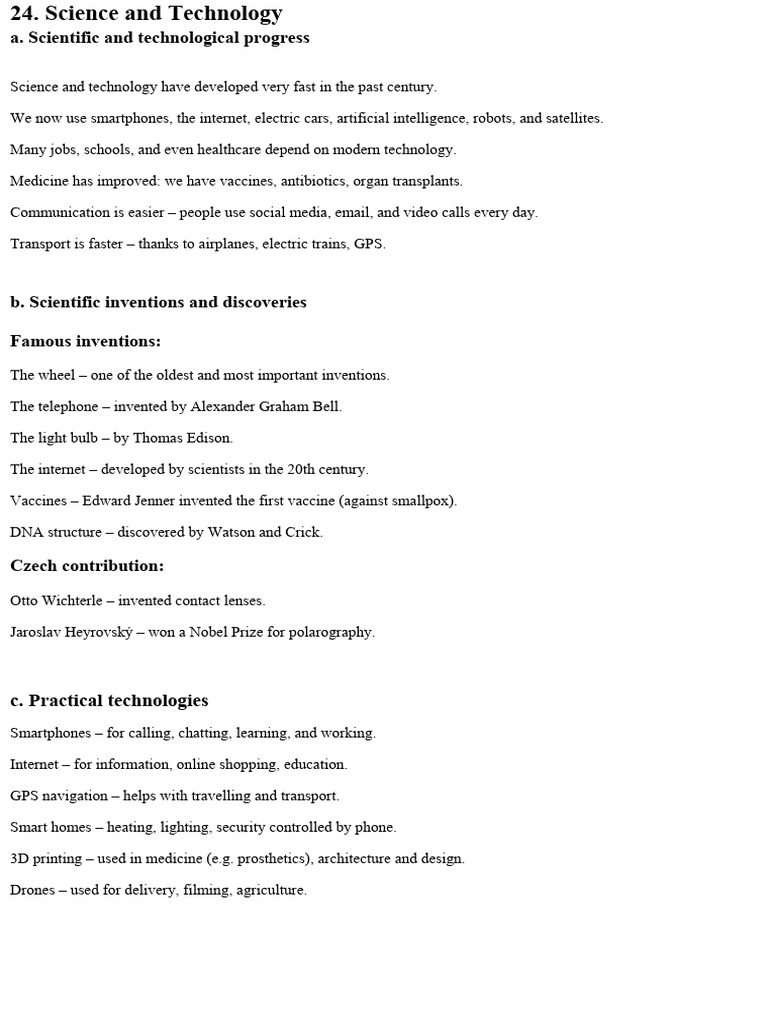 24. Science and Technology
a. Scientific and technological progress

Science and technology have developed very fast in the past century.

We now use smartphones, the internet, electric cars, artificial intelligence, robots, and satellites.

Many jobs, schools, and even healthcare depend on modern technology.

Medicine has improved: we have vaccines, antibiotics, organ transplants.

Communication is easier – people use social media, email, and video calls every day.

Transport is faster – thanks to airplanes, electric trains, GPS.

b. Scientific inventions and discoveries

Famous inventions:

The wheel – one of the oldest and most important inventions.

The telephone – invented by Alexander Graham Bell.

The light bulb – by Thomas Edison.

The internet – developed by scientists in the 20th century.

Vaccines – Edward Jenner invented the first vaccine (against smallpox).

DNA structure – discovered by Watson and Crick.

Czech contribution:

Otto Wichterle – invented contact lenses.

Jaroslav Heyrovský – won a Nobel Prize for polarography.

c. Practical technologies

Smartphones – for calling, chatting, learning, and working.

Internet – for information, online shopping, education.

GPS navigation – helps with travelling and transport.

Smart homes – heating, lighting, security controlled by phone.

3D printing – used in medicine (e.g. prosthetics), architecture and design.

Drones – used for delivery, filming, agriculture.